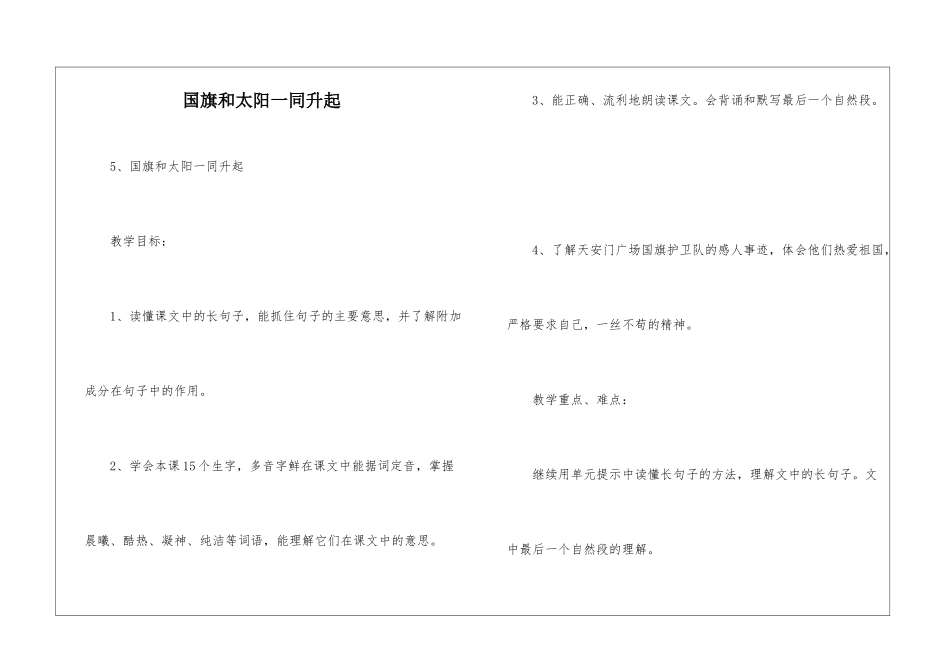 国旗和太阳一同升起

5、国旗和太阳一同升起

教学目标：

1、读懂课文中的长句子，能抓住句子的主要意思，并了解附加成分在句子中的作用。

2、学会本课15个生字，多音字鲜在课文中能据词定音，掌握晨曦、酷热、凝神、纯洁等词语，能理解它们在课文中的意思。

3、能正确、流利地朗读课文。会背诵和默写最后一个自然段。

4、了解天安门广场国旗护卫队的感人事迹，体会他们热爱祖国，严格要求自己，一丝不苟的精神。

教学重点、难点：

继续用单元提示中读懂长句子的方法，理解文中的长句子。文中最后一个自然段的理解。